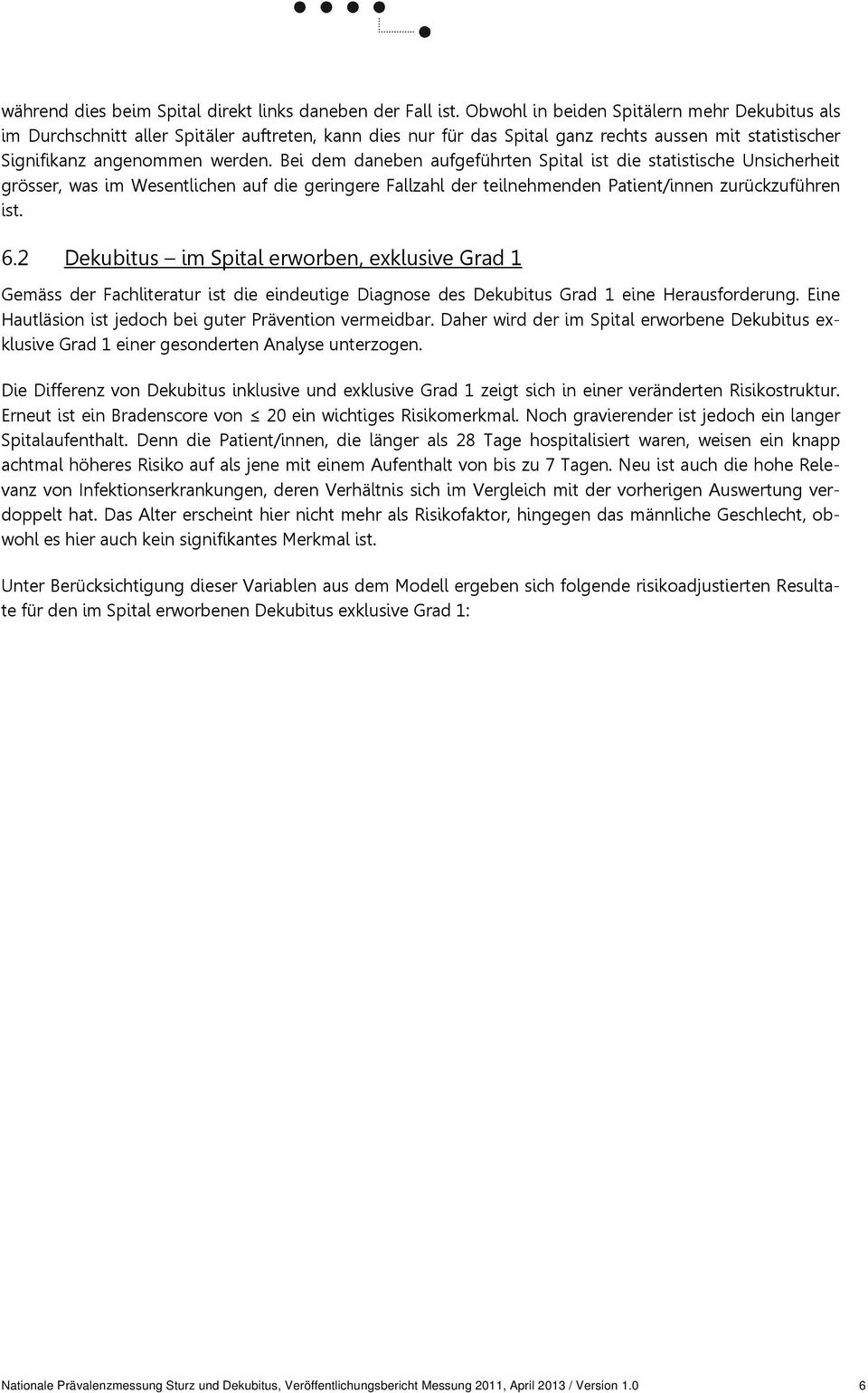 während dies beim Spital direkt links daneben der Fall ist. Obwohl in beiden Spitälern mehr Dekubitus als im Durchschnitt aller Spitäler auftreten, kann dies nur für das Spital ganz rechts aussen mit statistischer Signifikanz angenommen werden. Bei dem daneben aufgeführten Spital ist die statistische Unsicherheit grösser, was im Wesentlichen auf die geringere Fallzahl der teilnehmenden Patient/innen zurückzuführen ist.

6.2 Dekubitus – im Spital erworben, exklusive Grad 1

Gemäss der Fachliteratur ist die eindeutige Diagnose des Dekubitus Grad 1 eine Herausforderung. Eine Hautläsion ist jedoch bei guter Prävention vermeidbar. Daher wird der im Spital erworbene Dekubitus exklusive Grad 1 einer gesonderten Analyse unterzogen.

Die Differenz von Dekubitus inklusive und exklusive Grad 1 zeigt sich in einer veränderten Risikostruktur. Erneut ist ein Bradenscore von $\leq$ 20 ein wichtiges Risikomerkmal. Noch gravierender ist jedoch ein langer Spitalaufenthalt. Denn die Patient/innen, die länger als 28 Tage hospitalisiert waren, weisen ein knapp achtmal höheres Risiko auf als jene mit einem Aufenthalt von bis zu 7 Tagen. Neu ist auch die hohe Relevanz von Infektionserkrankungen, deren Verhältnis sich im Vergleich mit der vorherigen Auswertung verdoppelt hat. Das Alter erscheint hier nicht mehr als Risikofaktor, hingegen das männliche Geschlecht, obwohl es hier auch kein signifikantes Merkmal ist.

Unter Berücksichtigung dieser Variablen aus dem Modell ergeben sich folgende risikoadjustierten Resultate für den im Spital erworbenen Dekubitus exklusive Grad 1:

Nationale Prävalenzmessung Sturz und Dekubitus, Veröffentlichungsbericht Messung 2011, April 2013 / Version 1.0 6